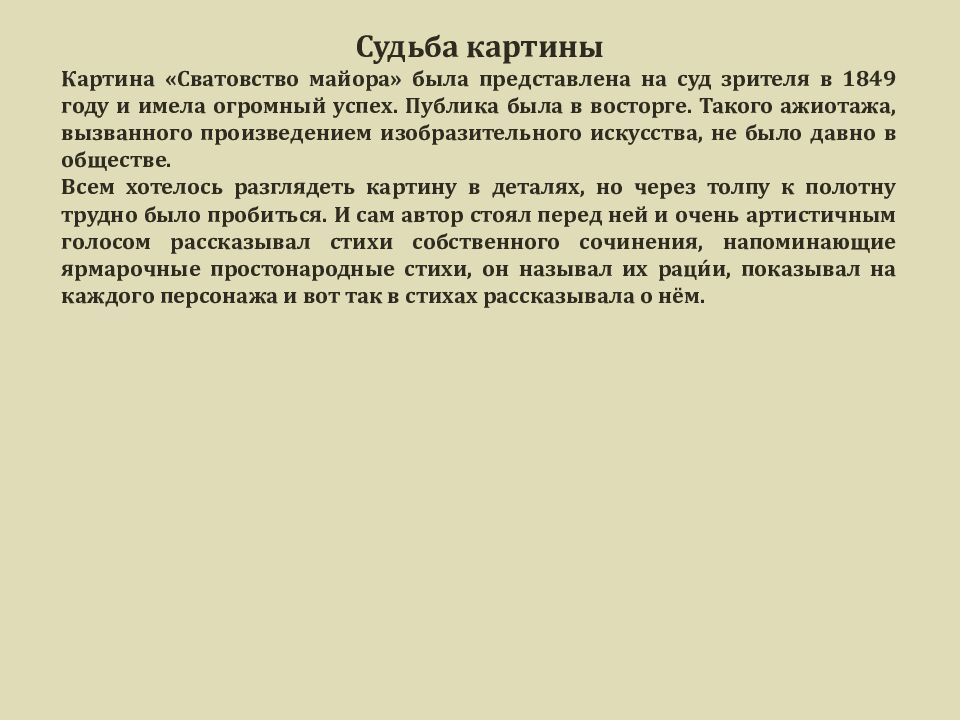 Судьба картины

Картина «Сватовство майора» была представлена на суд зрителя в 1849 году и имела огромный успех. Публика была в восторге. Такого ажиотажа, вызванного произведением изобразительного искусства, не было давно в обществе.

Всем хотелось разглядеть картину в деталях, но через толпу к полотну трудно было пробиться. И сам автор стоял перед ней и очень артистичным голосом рассказывал стихи собственного сочинения, напоминающие ярмарочные простонародные стихи, он называл их раци́и, показывал на каждого персонажа и вот так в стихах рассказывала о нём.